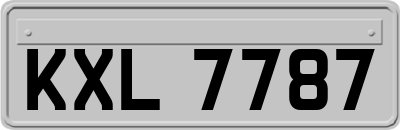 KXL 7787